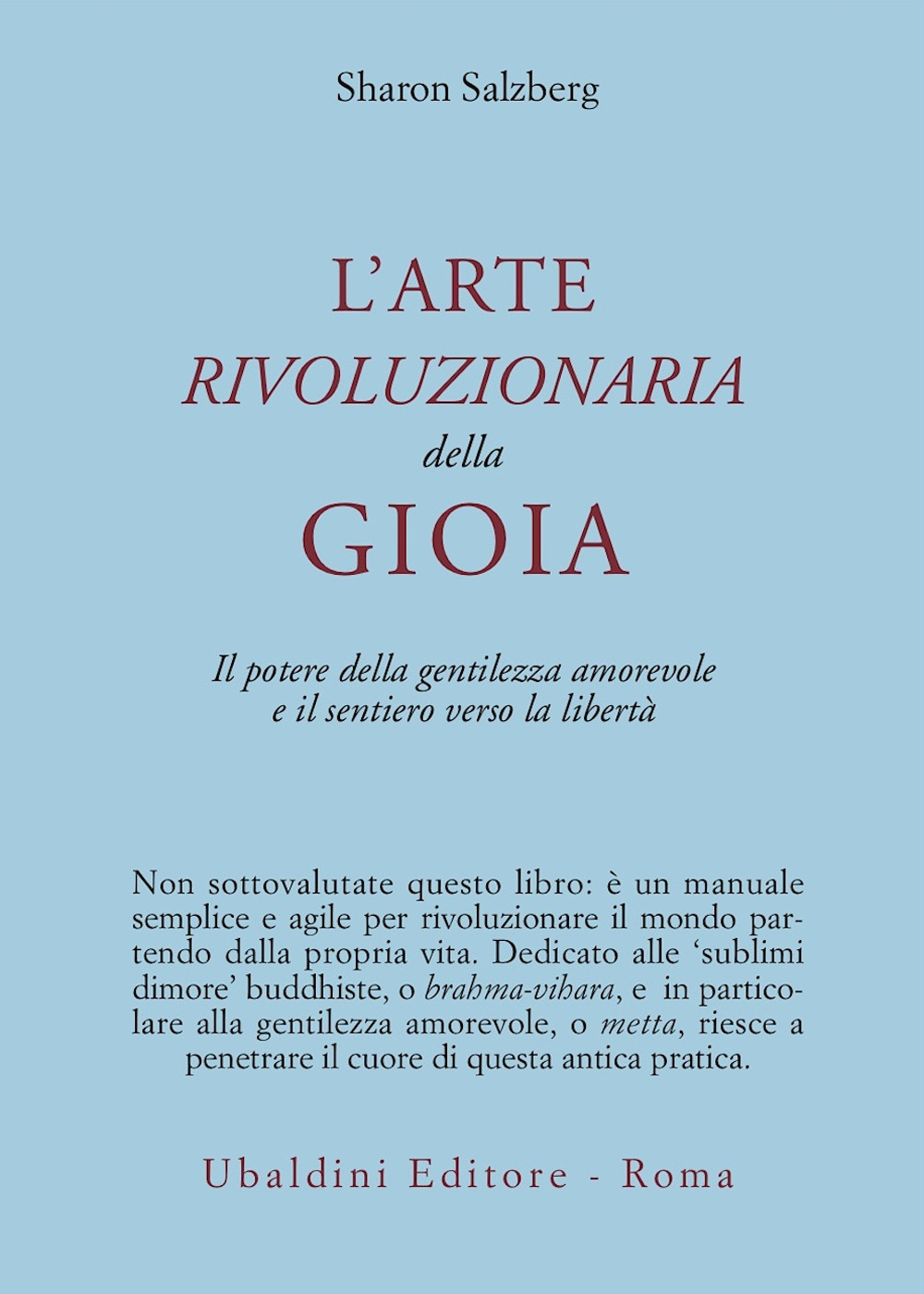 Sharon Salzberg

L'ARTE
RIVOLUZIONARIA
della
GIOIA

Il potere della gentilezza amorevole
e il sentiero verso la libertà

Non sottovalutate questo libro: è un manuale semplice e agile per rivoluzionare il mondo partendo dalla propria vita. Dedicato alle 'sublimi dimore' buddhiste, o brahma-vihara, e in particolare alla gentilezza amorevole, o metta, riesce a penetrare il cuore di questa antica pratica.

Ubaldini Editore - Roma